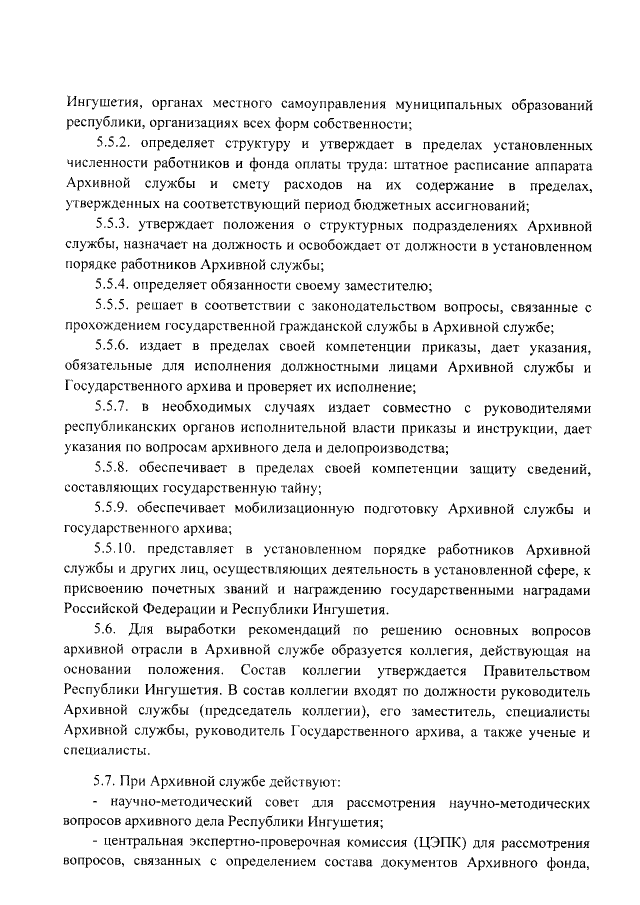 Ингушетия, органах местного самоуправления муниципальных образований республики, организациях всех форм собственности;

5.5.2. определяет структуру и утверждает в пределах установленных численности работников и фонда оплаты труда: штатное расписание аппарата Архивной службы и смету расходов на их содержание в пределах, утвержденных на соответствующий период бюджетных ассигнований;

5.5.3. утверждает положения о структурных подразделениях Архивной службы, назначает на должность и освобождает от должности в установленном порядке работников Архивной службы;

5.5.4. определяет обязанности своему заместителю;

5.5.5. решает в соответствии с законодательством вопросы, связанные с прохождением государственной гражданской службы в Архивной службе;

5.5.6. издает в пределах своей компетенции приказы, дает указания, обязательные для исполнения должностными лицами Архивной службы и Государственного архива и проверяет их исполнение;

5.5.7. в необходимых случаях издает совместно с руководителями республиканских органов исполнительной власти приказы и инструкции, дает указания по вопросам архивного дела и делопроизводства;

5.5.8. обеспечивает в пределах своей компетенции защиту сведений, составляющих государственную тайну;

5.5.9. обеспечивает мобилизационную подготовку Архивной службы и государственного архива;

5.5.10. представляет в установленном порядке работников Архивной службы и других лиц, осуществляющих деятельность в установленной сфере, к присвоению почетных званий и награждению государственными наградами Российской Федерации и Республики Ингушетия.

5.6. Для выработки рекомендаций по решению основных вопросов архивной отрасли в Архивной службе образуется коллегия, действующая на основании положения. Состав коллегии утверждается Правительством Республики Ингушетия. В состав коллегии входят по должности руководитель Архивной службы (председатель коллегии), его заместитель, специалисты Архивной службы, руководитель Государственного архива, а также ученые и специалисты.

5.7. При Архивной службе действуют:

- научно-методический совет для рассмотрения научно-методических вопросов архивного дела Республики Ингушетия;

- центральная экспертно-проверочная комиссия (ЦЭПК) для рассмотрения вопросов, связанных с определением состава документов Архивного фонда,